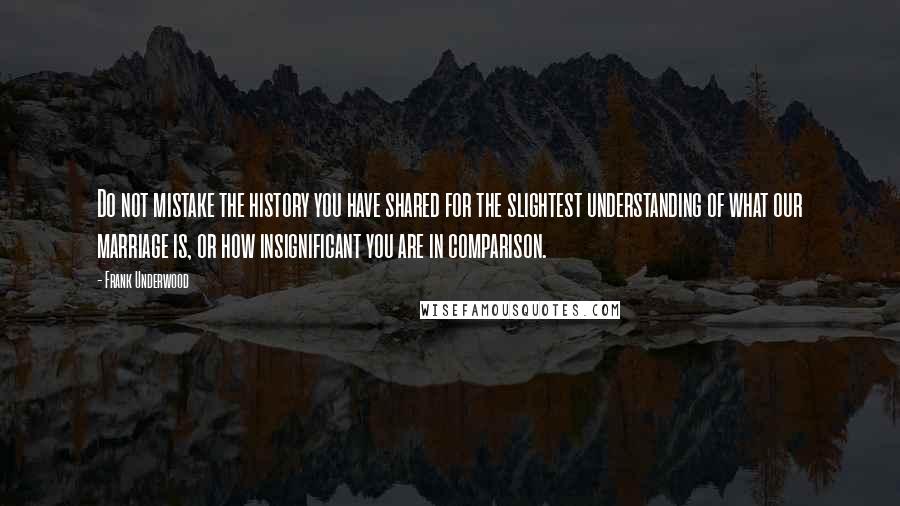 Do not mistake the history you have shared for the slightest understanding of what our marriage is, or how insignificant you are in comparison.

- Frank Underwood

WISEFAMOUSQUOTES.COM